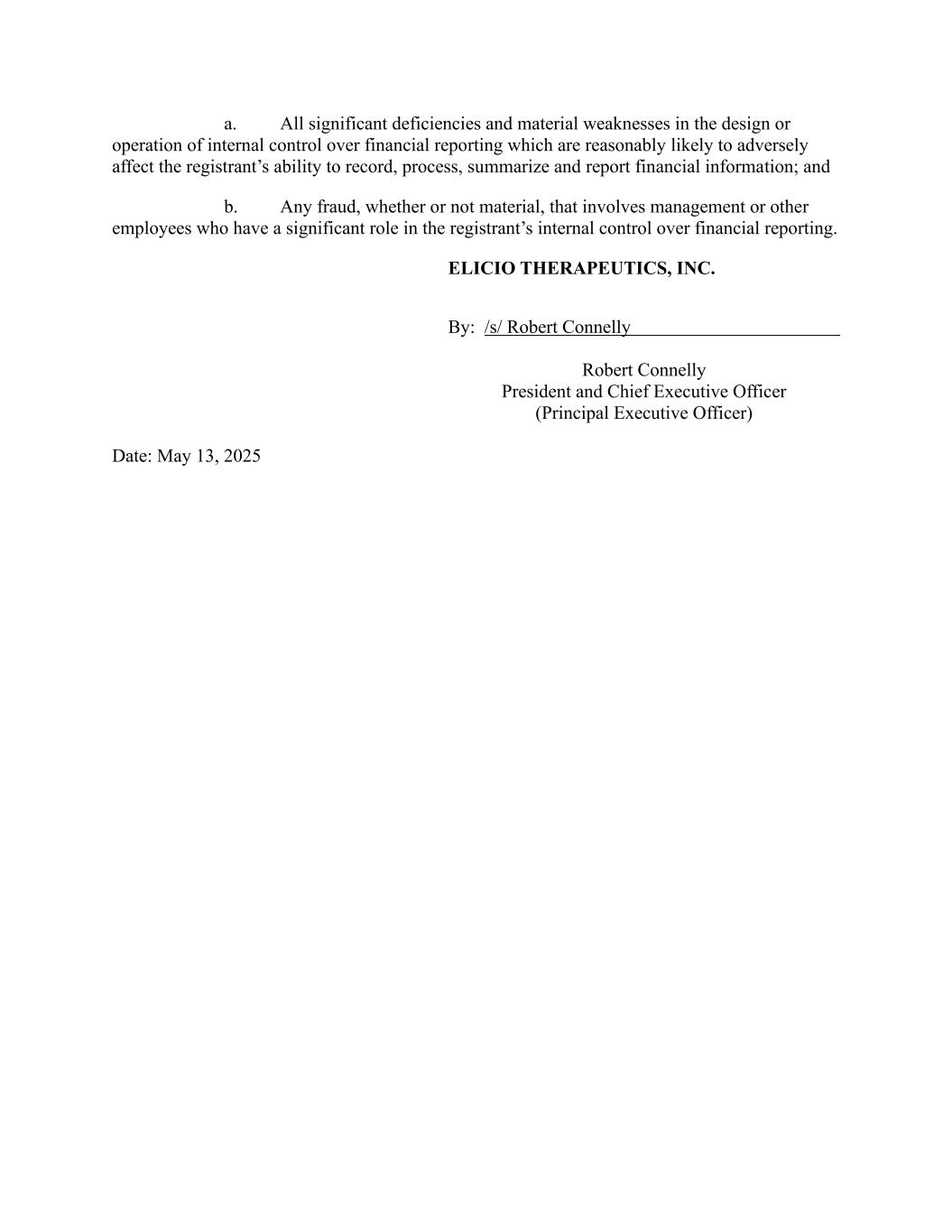 a. All significant deficiencies and material weaknesses in the design or operation of internal control over financial reporting which are reasonably likely to adversely affect the registrant’s ability to record, process, summarize and report financial information; and

b. Any fraud, whether or not material, that involves management or other employees who have a significant role in the registrant’s internal control over financial reporting.

ELICIO THERAPEUTICS, INC.

By: /s/ Robert Connelly

Robert Connelly
President and Chief Executive Officer
(Principal Executive Officer)

Date: May 13, 2025